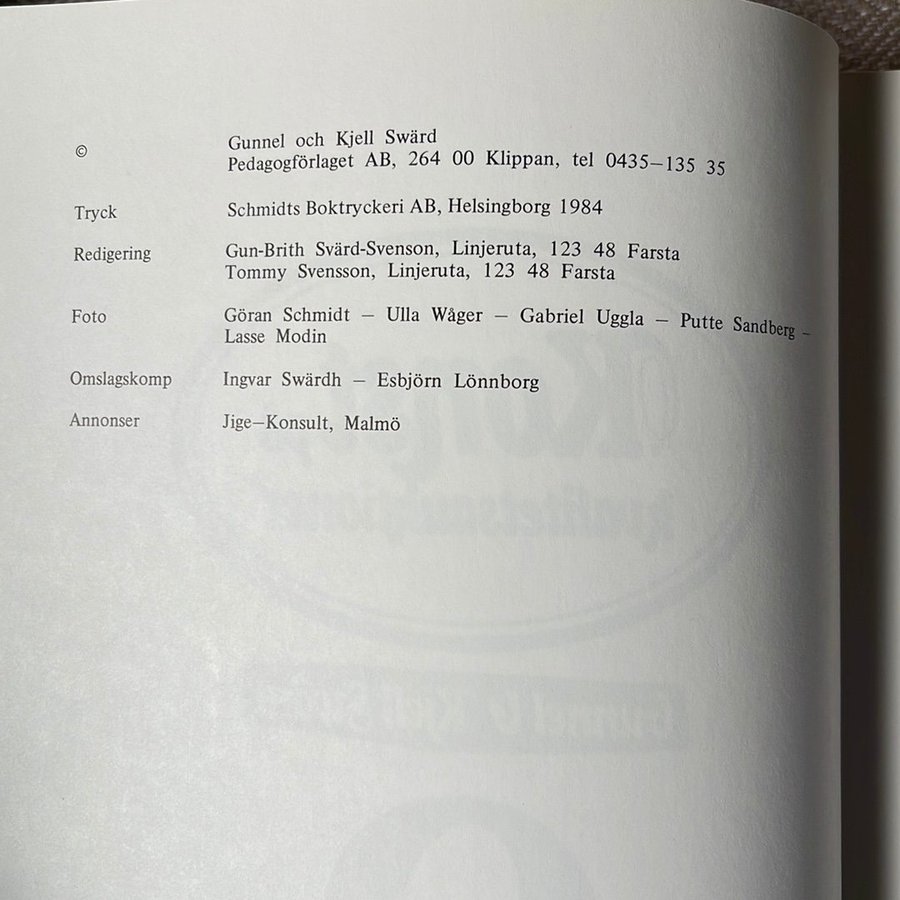 © Gunnel och Kjell Swärd
Pedagogförlaget AB, 264 00 Klippan, tel 0435–135 35

Tryck Schmidts Boktryckeri AB, Helsingborg 1984

Redigering Gun-Brith Svärd-Svenson, Linjeruta, 123 48 Farsta
Tommy Svensson, Linjeruta, 123 48 Farsta

Foto Göran Schmidt – Ulla Wåger – Gabriel Uggla – Putte Sandberg – Lasse Modin

Omslagskomp Ingvar Swärdh – Esbjörn Lönnborg

Annonser Jige–Konsult, Malmö